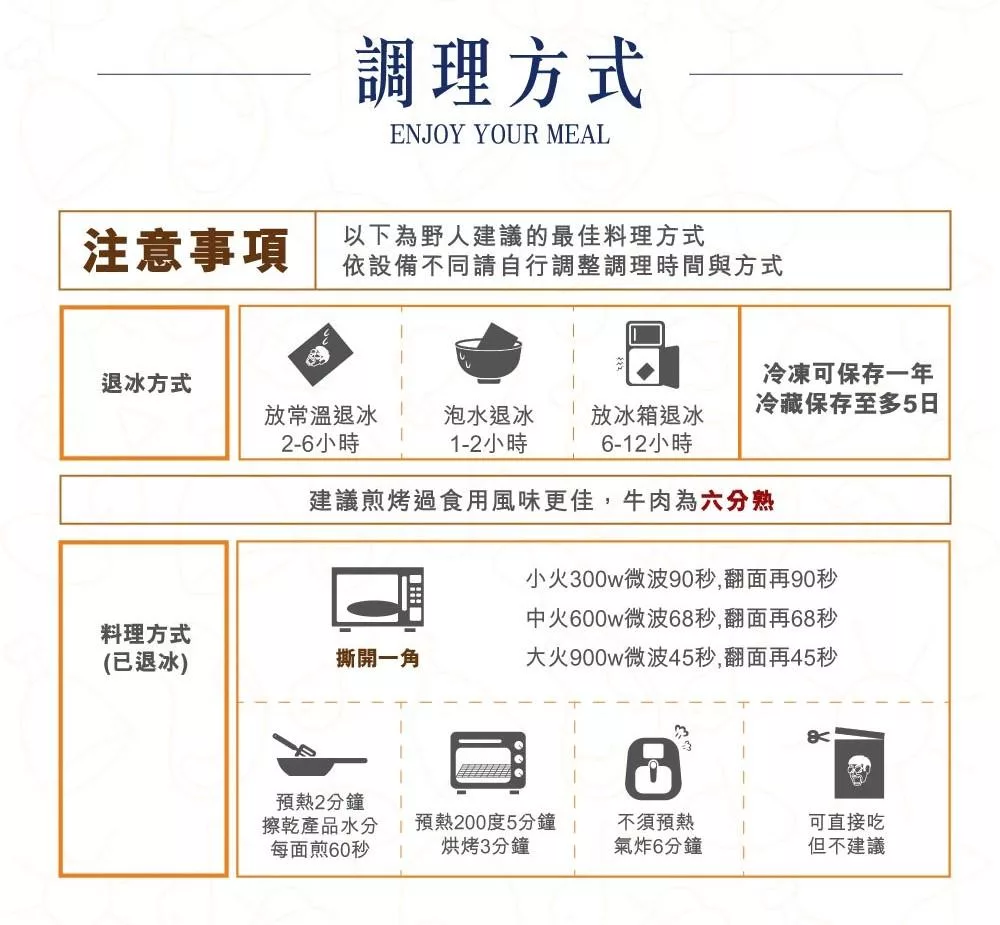 調理方式
ENJOY YOUR MEAL

注意事項
以下為野人建議的最佳料理方式
依設備不同請自行調整調理時間與方式

退冰方式

放常溫退冰
2-6小時

泡水退冰
1-2小時

放冰箱退冰
6-12小時

冷凍可保存一年
冷藏保存至多5日

建議煎烤過食用風味更佳，牛肉為六分熟

料理方式
(已退冰)

撕開一角

小火300w微波90秒,翻面再90秒
中火600w微波68秒,翻面再68秒
大火900w微波45秒,翻面再45秒

預熱2分鐘
擦乾產品水分
每面煎60秒

預熱200度5分鐘
烘烤3分鐘

不須預熱
氣炸6分鐘

可直接吃
但不建議